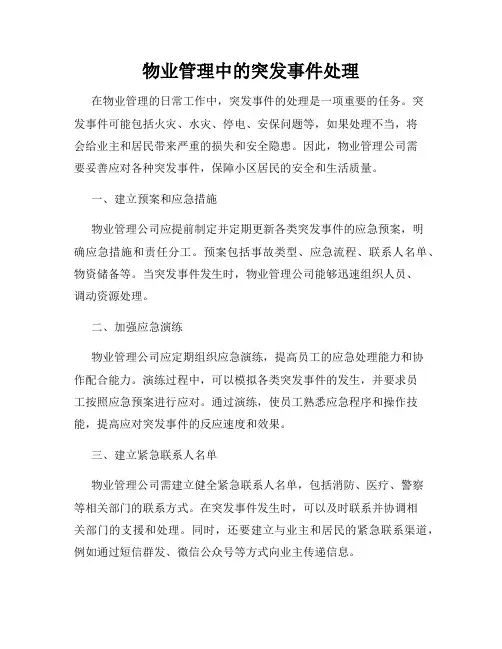 物业管理中的突发事件处理

在物业管理的日常工作中，突发事件的处理是一项重要的任务。突发事件可能包括火灾、水灾、停电、安保问题等，如果处理不当，将会给业主和居民带来严重的损失和安全隐患。因此，物业管理公司需要妥善应对各种突发事件，保障小区居民的安全和生活质量。

一、建立预案和应急措施

物业管理公司应提前制定并定期更新各类突发事件的应急预案，明确应急措施和责任分工。预案包括事故类型、应急流程、联系人名单、物资储备等。当突发事件发生时，物业管理公司能够迅速组织人员、调动资源处理。

二、加强应急演练

物业管理公司应定期组织应急演练，提高员工的应急处理能力和协作配合能力。演练过程中，可以模拟各类突发事件的发生，并要求员工按照应急预案进行应对。通过演练，使员工熟悉应急程序和操作技能，提高应对突发事件的反应速度和效果。

三、建立紧急联系人名单

物业管理公司需建立健全紧急联系人名单，包括消防、医疗、警察等相关部门的联系方式。在突发事件发生时，可以及时联系并协调相关部门的支援和处理。同时，还要建立与业主和居民的紧急联系渠道，例如通过短信群发、微信公众号等方式向业主传递信息。